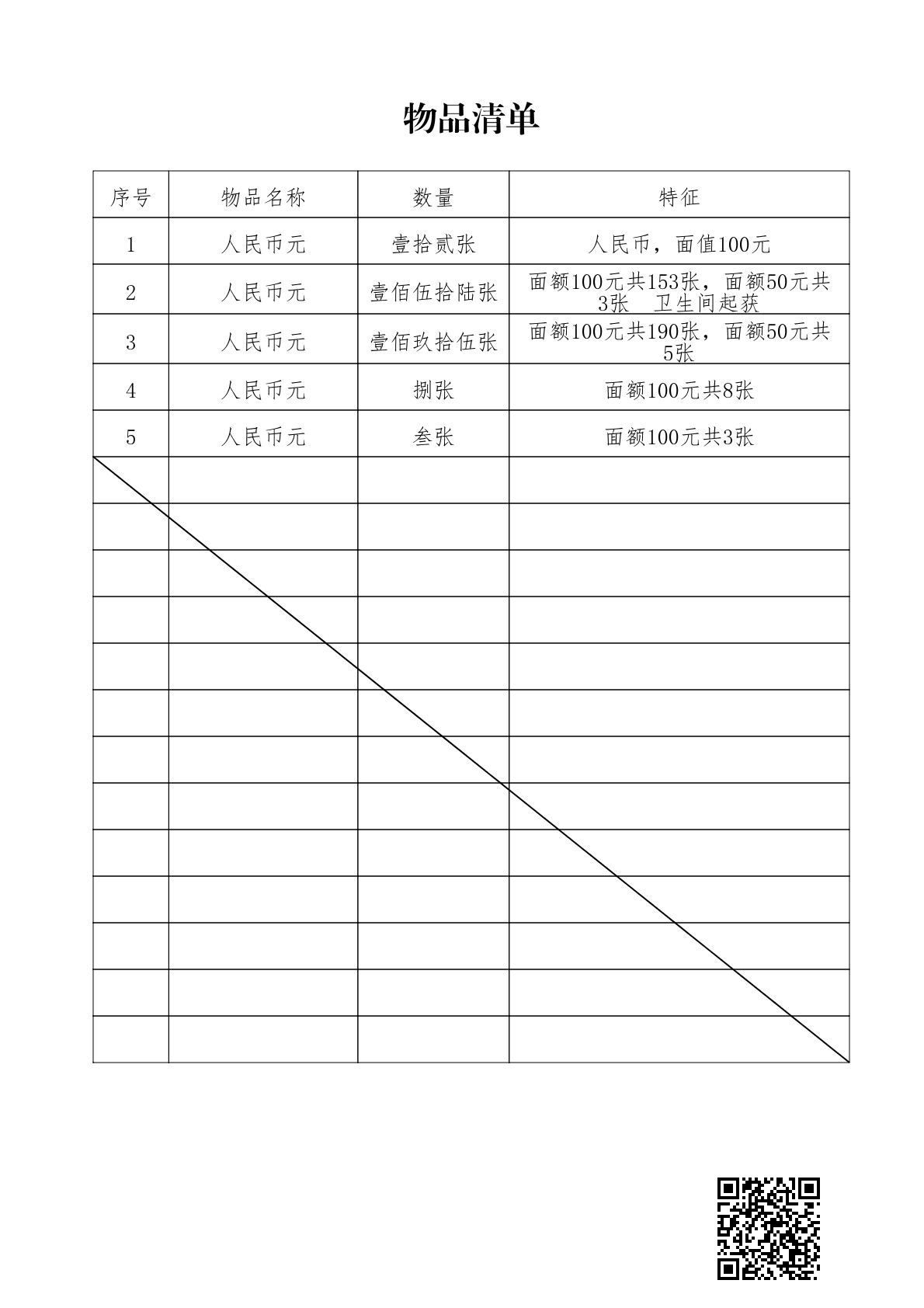 物品清单

| 序号 | 物品名称 | 数量 | 特征 |
|---|---|---|---|
| 1 | 人民币元 | 壹拾贰张 | 人民币，面值100元 |
| 2 | 人民币元 | 壹佰伍拾陆张 | 面额100元共153张，面额50元共3张 卫生间起获 |
| 3 | 人民币元 | 壹佰玖拾伍张 | 面额100元共190张，面额50元共5张 |
| 4 | 人民币元 | 捌张 | 面额100元共8张 |
| 5 | 人民币元 | 叁张 | 面额100元共3张 |
|  |  |  |  |
|  |  |  |  |
|  |  |  |  |
|  |  |  |  |
|  |  |  |  |
|  |  |  |  |
|  |  |  |  |
|  |  |  |  |
|  |  |  |  |
|  |  |  |  |
|  |  |  |  |
|  |  |  |  |
|  |  |  |  |